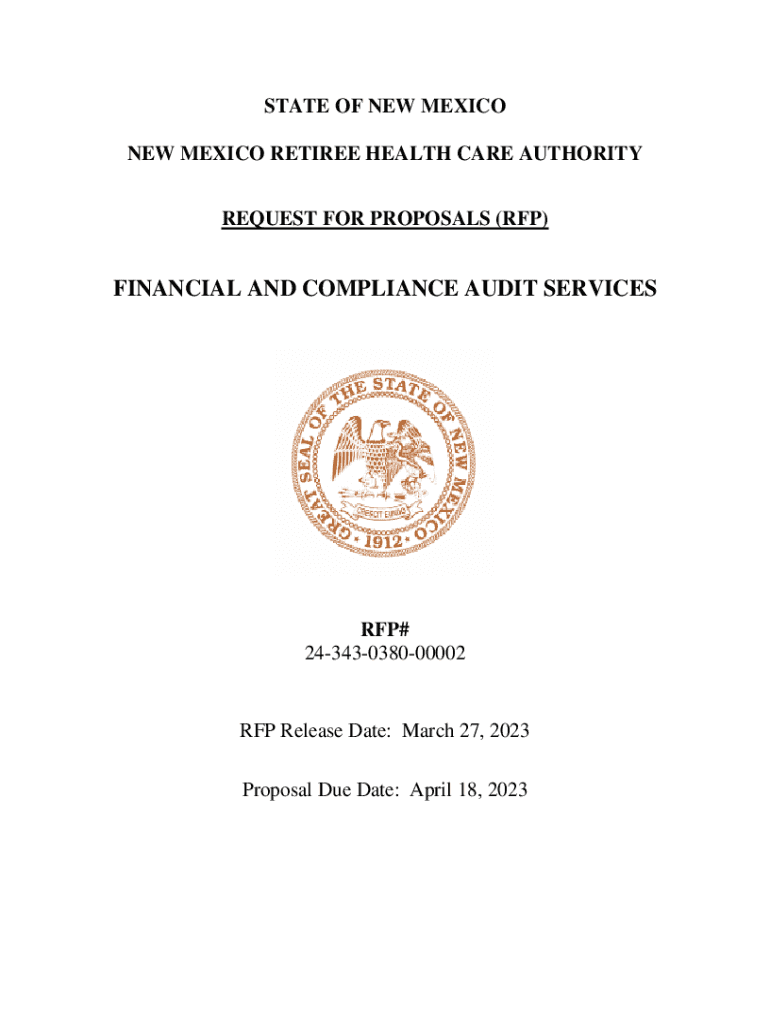 STATE OF NEW MEXICO

NEW MEXICO RETIREE HEALTH CARE AUTHORITY

REQUEST FOR PROPOSALS (RFP)

FINANCIAL AND COMPLIANCE AUDIT SERVICES

GREAT SEAL OF THE STATE OF NEW MEXICO
CRESCIT EUNDO
1912

RFP#
24-343-0380-00002

RFP Release Date: March 27, 2023

Proposal Due Date: April 18, 2023